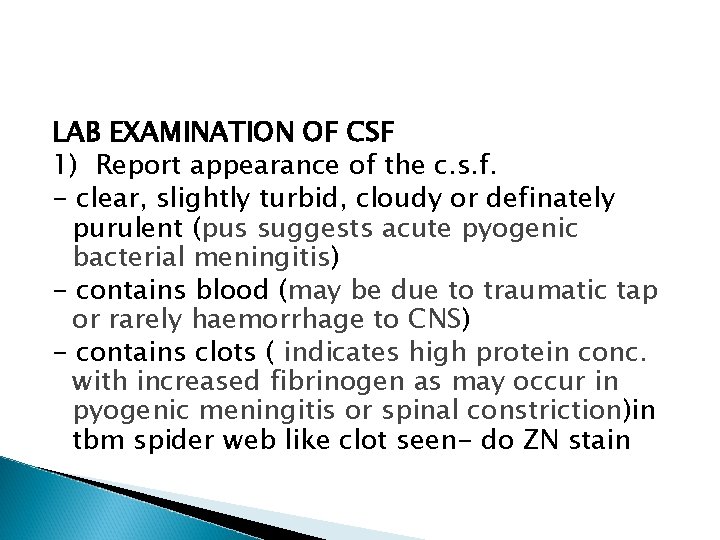 LAB EXAMINATION OF CSF

1) Report appearance of the c.s.f.

- clear, slightly turbid, cloudy or definately purulent (pus suggests acute pyogenic bacterial meningitis)

- contains blood (may be due to traumatic tap or rarely haemorrhage to CNS)

- contains clots ( indicates high protein conc. with increased fibrinogen as may occur in pyogenic meningitis or spinal constriction)in tbm spider web like clot seen- do ZN stain